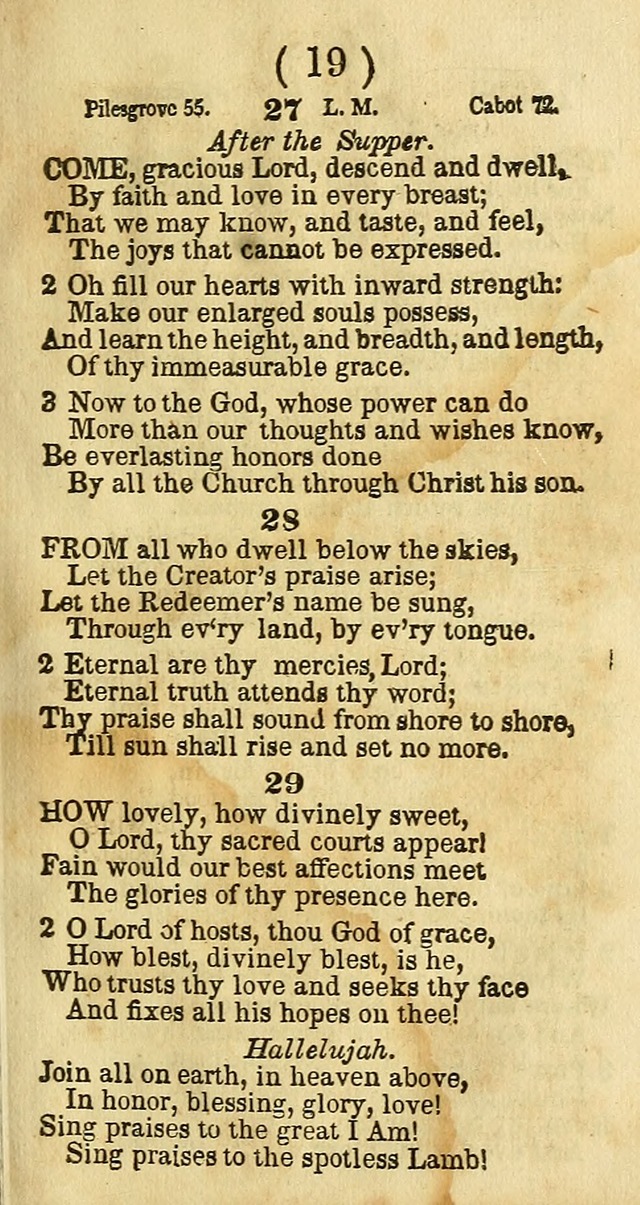 ( 19 )

Pilesgrove 55. 27 L. M. Cabot 72.

After the Supper.

COME, gracious Lord, descend and dwell, By faith and love in every breast; That we may know, and taste, and feel, The joys that cannot be expressed.

2 Oh fill our hearts with inward strength: Make our enlarged souls possess, And learn the height, and breadth, and length, Of thy immeasurable grace.

3 Now to the God, whose power can do More than our thoughts and wishes know, Be everlasting honors done By all the Church through Christ his son.

28

FROM all who dwell below the skies, Let the Creator's praise arise; Let the Redeemer's name be sung, Through ev'ry land, by ev'ry tongue.

2 Eternal are thy mercies, Lord; Eternal truth attends thy word; Thy praise shall sound from shore to shore, Till sun shall rise and set no more.

29

HOW lovely, how divinely sweet, O Lord, thy sacred courts appear! Fain would our best affections meet The glories of thy presence here.

2 O Lord of hosts, thou God of grace, How blest, divinely blest, is he, Who trusts thy love and seeks thy face And fixes all his hopes on thee!

Hallelujah.

Join all on earth, in heaven above, In honor, blessing, glory, love! Sing praises to the great I Am! Sing praises to the spotless Lamb!